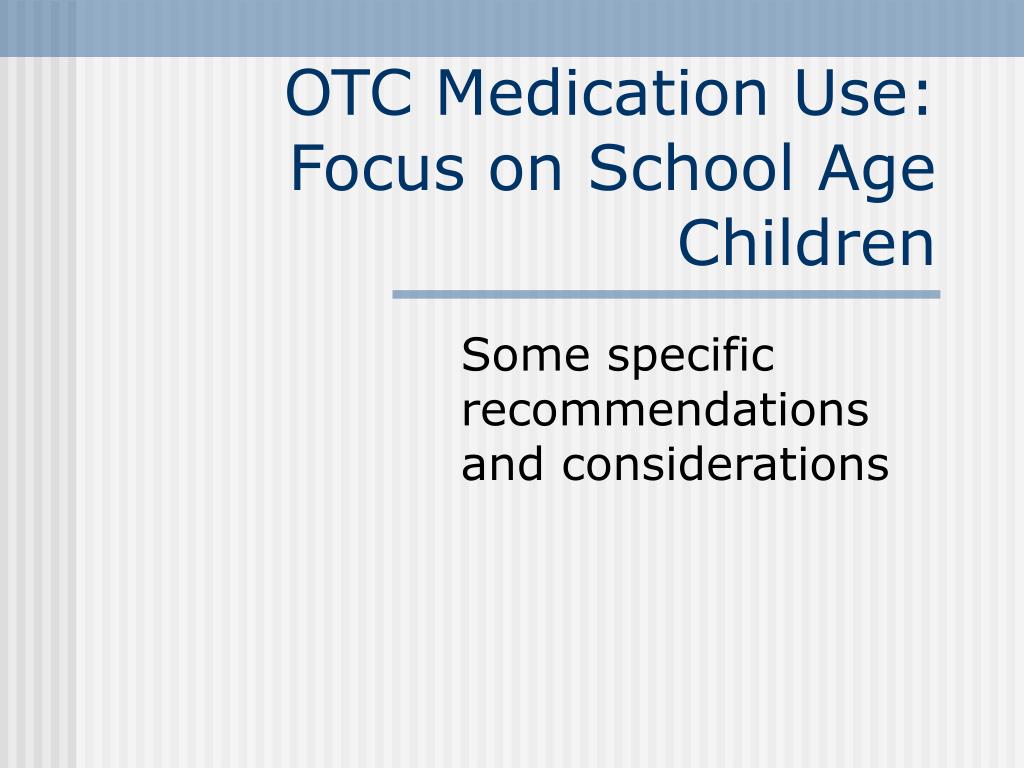 OTC Medication Use: Focus on School Age Children

Some specific recommendations and considerations